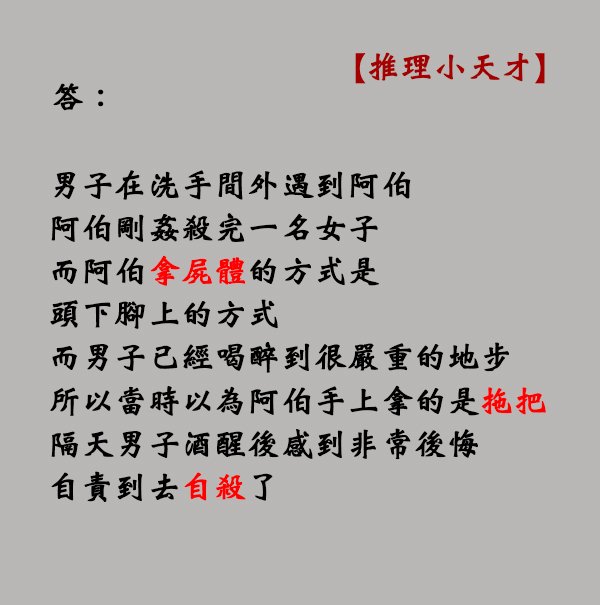 【推理小天才】

答：

男子在洗手間外遇到阿伯
阿伯剛姦殺完一名女子
而阿伯拿屍體的方式是
頭下腳上的方式
而男子已經喝醉到很嚴重的地步
所以當時以為阿伯手上拿的是拖把
隔天男子酒醒後感到非常後悔
自責到去自殺了